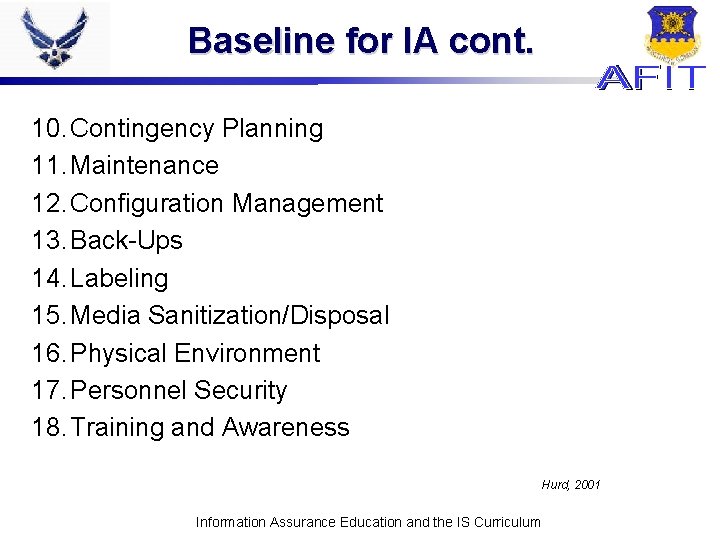 Baseline for IA cont.

AFIT

10. Contingency Planning
11. Maintenance
12. Configuration Management
13. Back-Ups
14. Labeling
15. Media Sanitization/Disposal
16. Physical Environment
17. Personnel Security
18. Training and Awareness

Hurd, 2001

Information Assurance Education and the IS Curriculum